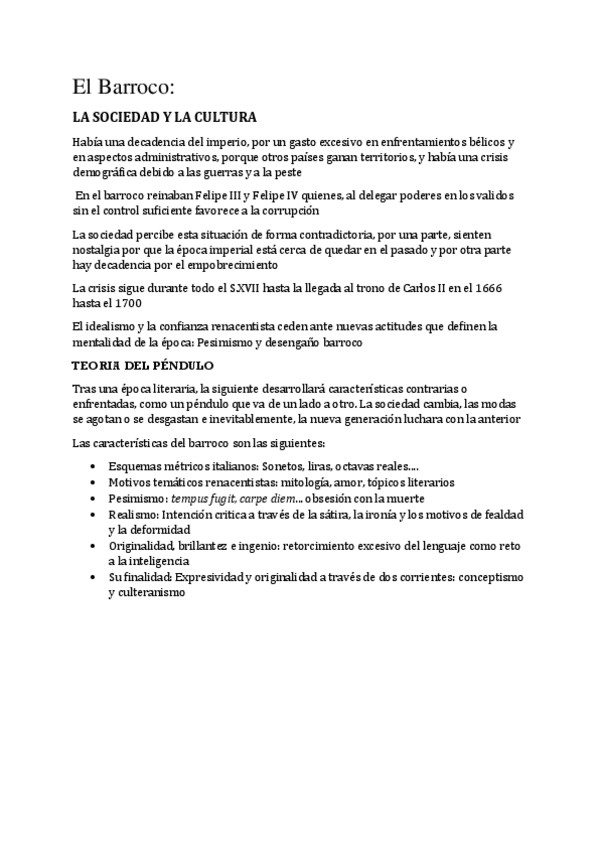 El Barroco:

LA SOCIEDAD Y LA CULTURA

Había una decadencia del imperio, por un gasto excesivo en enfrentamientos bélicos y en aspectos administrativos, porque otros países ganan territorios, y había una crisis demográfica debido a las guerras y a la peste

En el barroco reinaban Felipe III y Felipe IV quienes, al delegar poderes en los validos sin el control suficiente favorece a la corrupción

La sociedad percibe esta situación de forma contradictoria, por una parte, sienten nostalgia por que la época imperial está cerca de quedar en el pasado y por otra parte hay decadencia por el empobrecimiento

La crisis sigue durante todo el S.XVII hasta la llegada al trono de Carlos II en el 1666 hasta el 1700

El idealismo y la confianza renacentista ceden ante nuevas actitudes que definen la mentalidad de la época: Pesimismo y desengaño barroco

TEORIA DEL PÉNDULO

Tras una época literaria, la siguiente desarrollará características contrarias o enfrentadas, como un péndulo que va de un lado a otro. La sociedad cambia, las modas se agotan o se desgastan e inevitablemente, la nueva generación luchara con la anterior

Las características del barroco son las siguientes:

• Esquemas métricos italianos: Sonetos, liras, octavas reales….
• Motivos temáticos renacentistas: mitología, amor, tópicos literarios
• Pesimismo: tempus fugit, carpe diem… obsesión con la muerte
• Realismo: Intención crítica a través de la sátira, la ironía y los motivos de fealdad y la deformidad
• Originalidad, brillantez e ingenio: retorcimiento excesivo del lenguaje como reto a la inteligencia
• Su finalidad: Expresividad y originalidad a través de dos corrientes: conceptismo y culteranismo